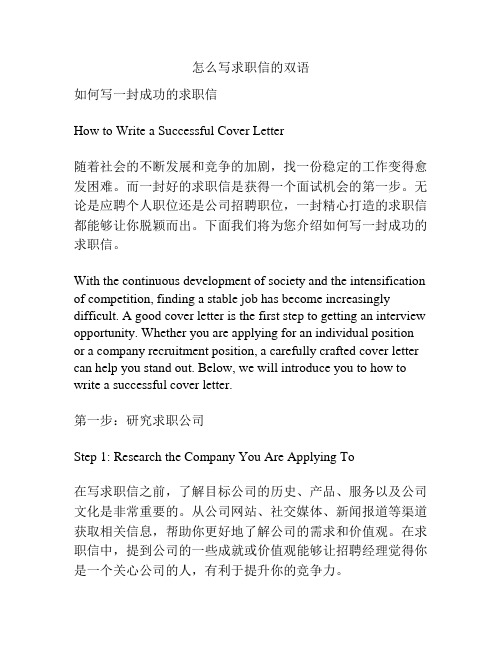 怎么写求职信的双语

如何写一封成功的求职信

How to Write a Successful Cover Letter

随着社会的不断发展和竞争的加剧，找一份稳定的工作变得愈发困难。而一封好的求职信是获得一个面试机会的第一步。无论是应聘个人职位还是公司招聘职位，一封精心打造的求职信都能够让你脱颖而出。下面我们将为您介绍如何写一封成功的求职信。

With the continuous development of society and the intensification of competition, finding a stable job has become increasingly difficult. A good cover letter is the first step to getting an interview opportunity. Whether you are applying for an individual position or a company recruitment position, a carefully crafted cover letter can help you stand out. Below, we will introduce you to how to write a successful cover letter.

第一步：研究求职公司

Step 1: Research the Company You Are Applying To

在写求职信之前，了解目标公司的历史、产品、服务以及公司文化是非常重要的。从公司网站、社交媒体、新闻报道等渠道获取相关信息，帮助你更好地了解公司的需求和价值观。在求职信中，提到公司的一些成就或价值观能够让招聘经理觉得你是一个关心公司的人，有利于提升你的竞争力。